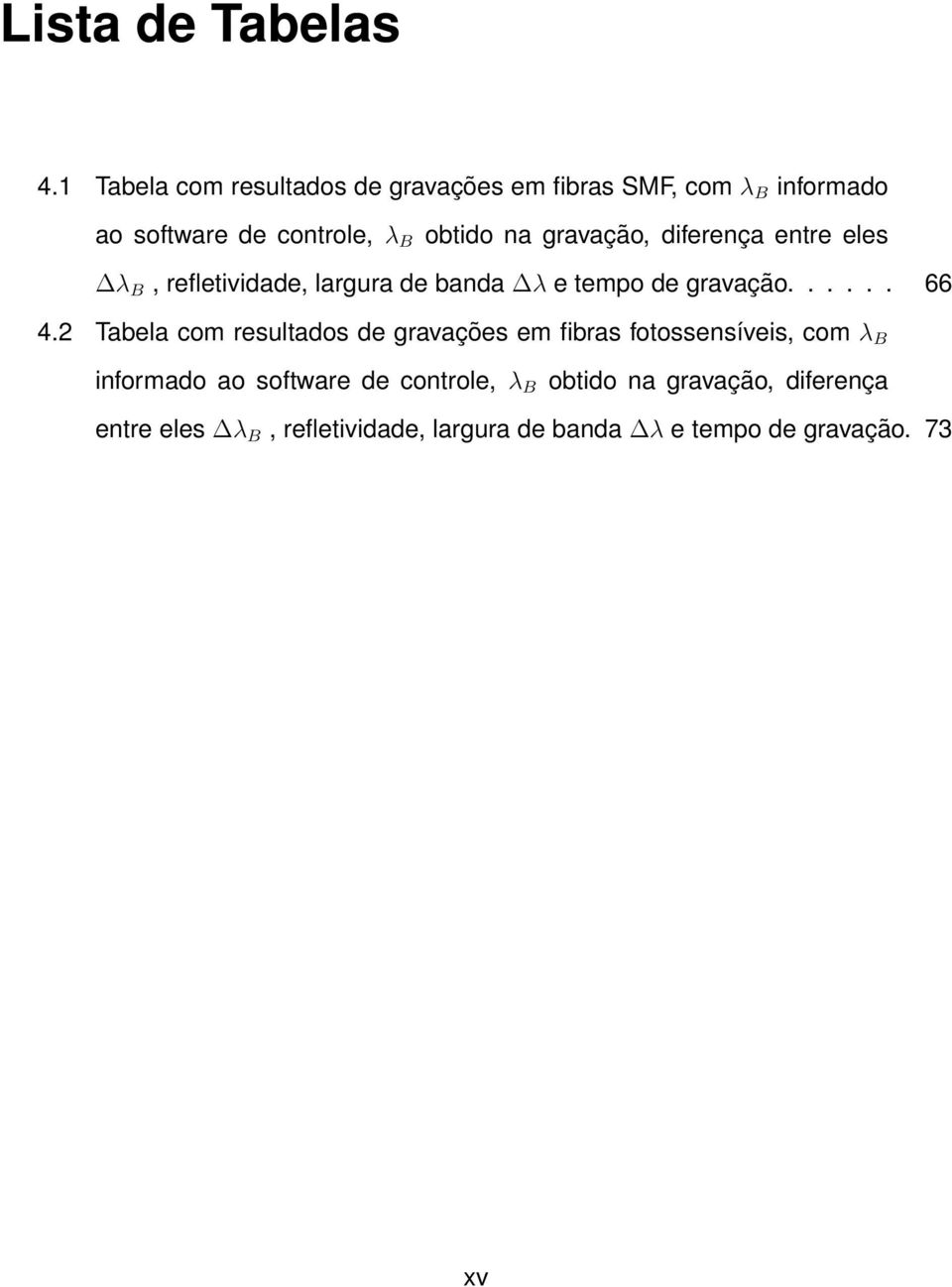 Lista de Tabelas

4.1 Tabela com resultados de gravações em fibras SMF, com $\lambda_B$ informado ao software de controle, $\lambda_B$ obtido na gravação, diferença entre eles $\Delta\lambda_B$, refletividade, largura de banda $\Delta\lambda$ e tempo de gravação. . . . . . 66

4.2 Tabela com resultados de gravações em fibras fotossensíveis, com $\lambda_B$ informado ao software de controle, $\lambda_B$ obtido na gravação, diferença entre eles $\Delta\lambda_B$, refletividade, largura de banda $\Delta\lambda$ e tempo de gravação. 73

xv